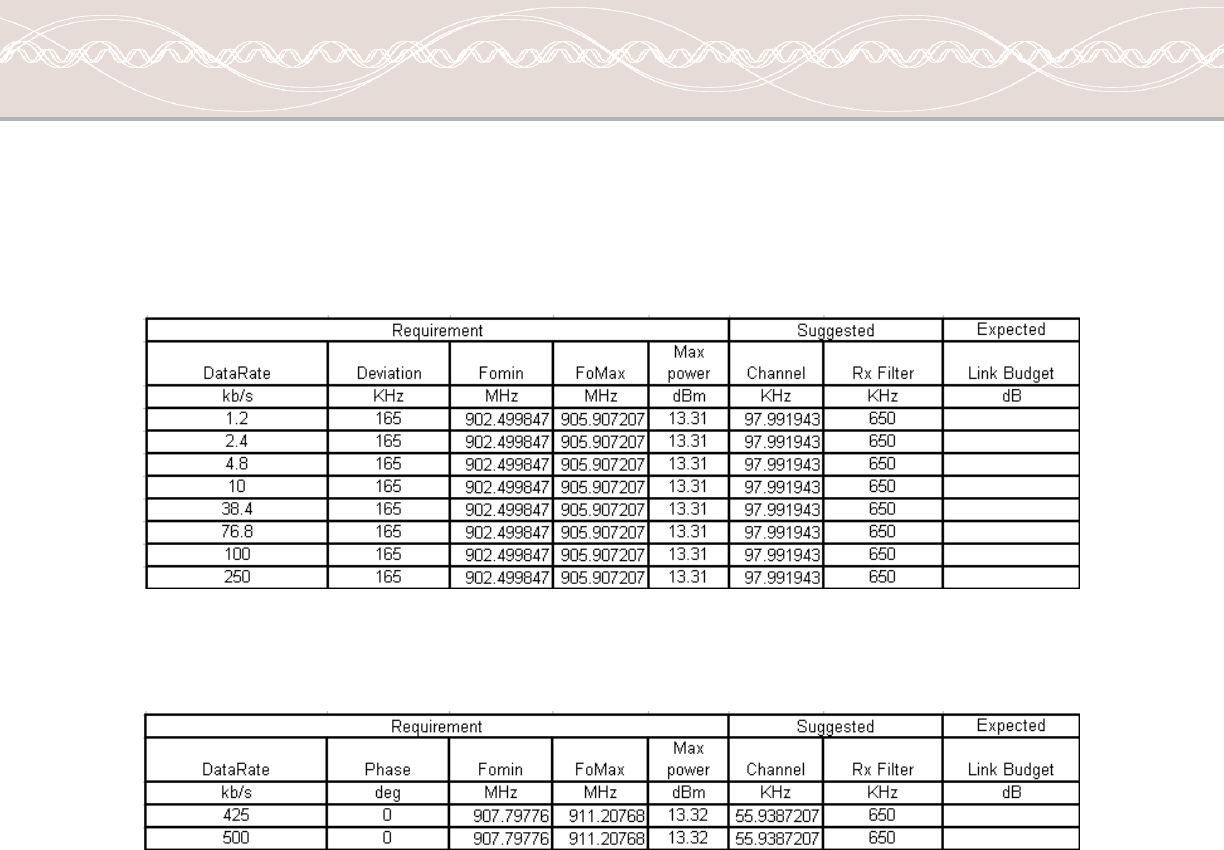 | Requirement | | | | | Suggested | | Expected |
|---|---|---|---|---|---|---|---|
| DataRate | Deviation | Fomin | FoMax | Max power | Channel | Rx Filter | Link Budget |
| kb/s | KHz | MHz | MHz | dBm | KHz | KHz | dB |
| 1.2 | 165 | 902.499847 | 905.907207 | 13.31 | 97.991943 | 650 | |
| 2.4 | 165 | 902.499847 | 905.907207 | 13.31 | 97.991943 | 650 | |
| 4.8 | 165 | 902.499847 | 905.907207 | 13.31 | 97.991943 | 650 | |
| 10 | 165 | 902.499847 | 905.907207 | 13.31 | 97.991943 | 650 | |
| 38.4 | 165 | 902.499847 | 905.907207 | 13.31 | 97.991943 | 650 | |
| 76.8 | 165 | 902.499847 | 905.907207 | 13.31 | 97.991943 | 650 | |
| 100 | 165 | 902.499847 | 905.907207 | 13.31 | 97.991943 | 650 | |
| 250 | 165 | 902.499847 | 905.907207 | 13.31 | 97.991943 | 650 | |

| Requirement | | | | | Suggested | | Expected |
|---|---|---|---|---|---|---|---|
| DataRate | Phase | Fomin | FoMax | Max power | Channel | Rx Filter | Link Budget |
| kb/s | deg | MHz | MHz | dBm | KHz | KHz | dB |
| 425 | 0 | 907.79776 | 911.20768 | 13.32 | 55.9387207 | 650 | |
| 500 | 0 | 907.79776 | 911.20768 | 13.32 | 55.9387207 | 650 | |